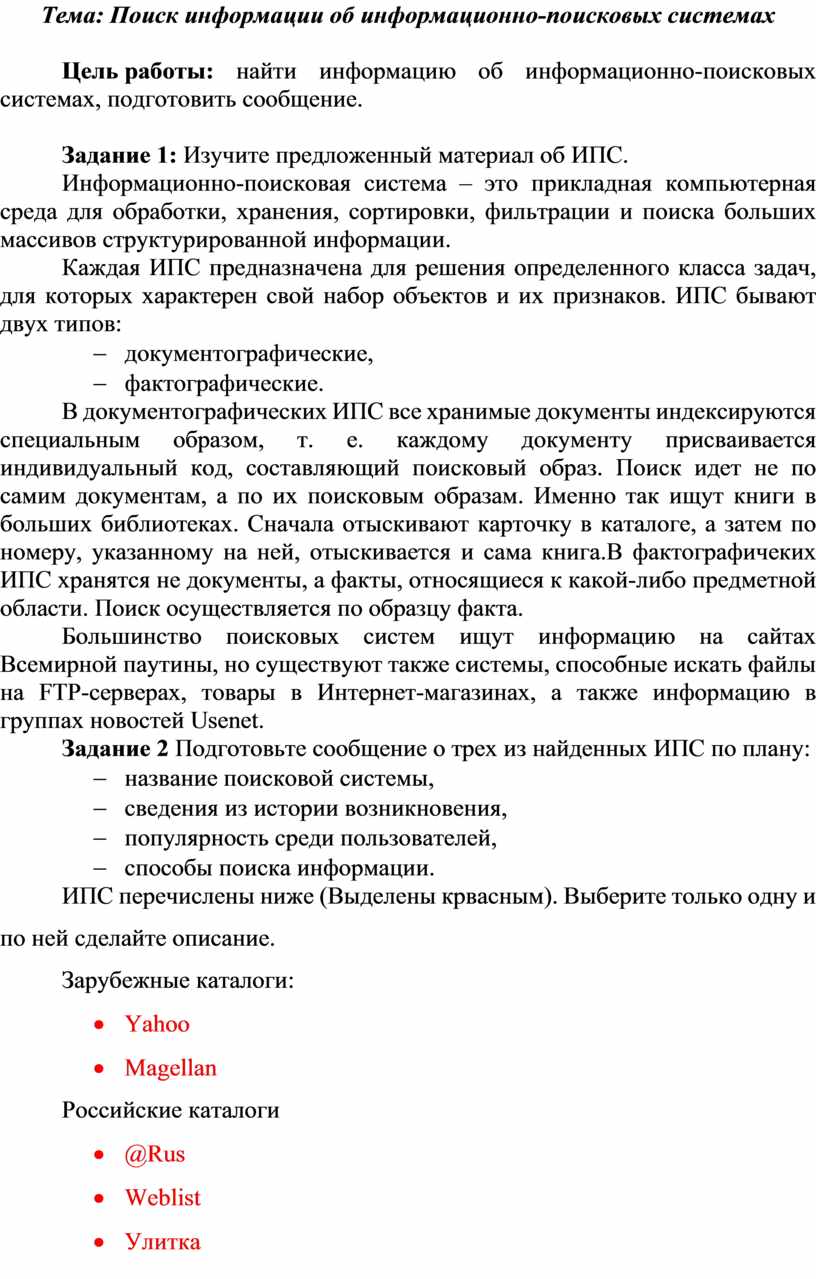 Тема: Поиск информации об информационно-поисковых системах

Цель работы: найти информацию об информационно-поисковых системах, подготовить сообщение.

Задание 1: Изучите предложенный материал об ИПС.

Информационно-поисковая система – это прикладная компьютерная среда для обработки, хранения, сортировки, фильтрации и поиска больших массивов структурированной информации.

Каждая ИПС предназначена для решения определенного класса задач, для которых характерен свой набор объектов и их признаков. ИПС бывают двух типов:

– документографические,
– фактографические.

В документографических ИПС все хранимые документы индексируются специальным образом, т. е. каждому документу присваивается индивидуальный код, составляющий поисковый образ. Поиск идет не по самим документам, а по их поисковым образам. Именно так ищут книги в больших библиотеках. Сначала отыскивают карточку в каталоге, а затем по номеру, указанному на ней, отыскивается и сама книга.В фактографичеких ИПС хранятся не документы, а факты, относящиеся к какой-либо предметной области. Поиск осуществляется по образцу факта.

Большинство поисковых систем ищут информацию на сайтах Всемирной паутины, но существуют также системы, способные искать файлы на FTP-серверах, товары в Интернет-магазинах, а также информацию в группах новостей Usenet.

Задание 2 Подготовьте сообщение о трех из найденных ИПС по плану:

– название поисковой системы,
– сведения из истории возникновения,
– популярность среди пользователей,
– способы поиска информации.

ИПС перечислены ниже (Выделены крвасным). Выберите только одну и по ней сделайте описание.

Зарубежные каталоги:

• Yahoo
• Magellan

Российские каталоги

• @Rus
• Weblist
• Улитка